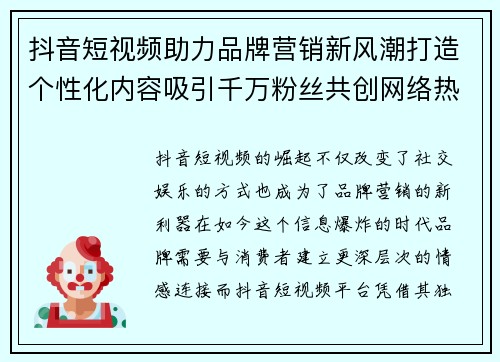 抖音短视频助力品牌营销新风潮打造个性化内容吸引千万粉丝共创网络热

抖音短视频的崛起不仅改变了社交娱乐的方式也成为了品牌营销的新利器在如今这个信息爆炸的时代品牌需要与消费者建立更深层次的情感连接而抖音短视频平台凭借其独